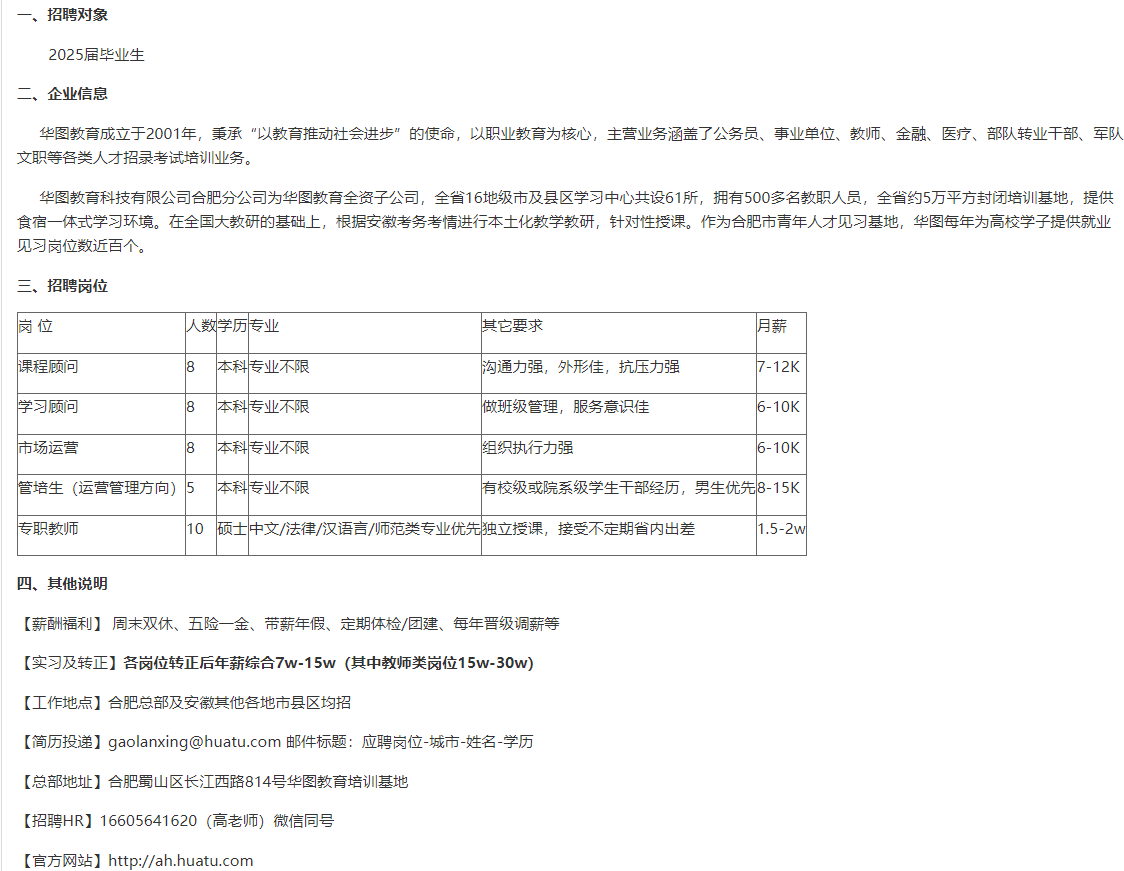 一、招聘对象

2025届毕业生

二、企业信息

华图教育成立于2001年，秉承“以教育推动社会进步”的使命，以职业教育为核心，主营业务涵盖了公务员、事业单位、教师、金融、医疗、部队转业干部、军队文职等各类人才招录考试培训业务。

华图教育科技有限公司合肥分公司为华图教育全资子公司，全省16地级市及县区学习中心共设61所，拥有500多名教职人员，全省约5万平方封闭培训基地，提供食宿一体式学习环境。在全国大教研的基础上，根据安徽考务考情进行本土化教学教研，针对性授课。作为合肥市青年人才见习基地，华图每年为高校学子提供就业见习岗位数近百个。

三、招聘岗位

| 岗 位 | 人数 | 学历 | 专业 | 其它要求 | 月薪 |
|---|---|---|---|---|---|
| 课程顾问 | 8 | 本科 | 专业不限 | 沟通力强，外形佳，抗压力强 | 7-12K |
| 学习顾问 | 8 | 本科 | 专业不限 | 做班级管理，服务意识佳 | 6-10K |
| 市场运营 | 8 | 本科 | 专业不限 | 组织执行力强 | 6-10K |
| 管培生（运营管理方向） | 5 | 本科 | 专业不限 | 有校级或院系级学生干部经历，男生优先 | 8-15K |
| 专职教师 | 10 | 硕士 | 中文/法律/汉语言/师范类专业优先 | 独立授课，接受不定期省内出差 | 1.5-2w |

四、其他说明

【薪酬福利】 周末双休、五险一金、带薪年假、定期体检/团建、每年晋级调薪等

【实习及转正】各岗位转正后年薪综合7w-15w（其中教师类岗位15w-30w）

【工作地点】合肥总部及安徽其他各地市县区均招

【简历投递】gaolanxing@huatu.com 邮件标题：应聘岗位-城市-姓名-学历

【总部地址】合肥蜀山区长江西路814号华图教育培训基地

【招聘HR】16605641620（高老师）微信同号

【官方网站】http://ah.huatu.com